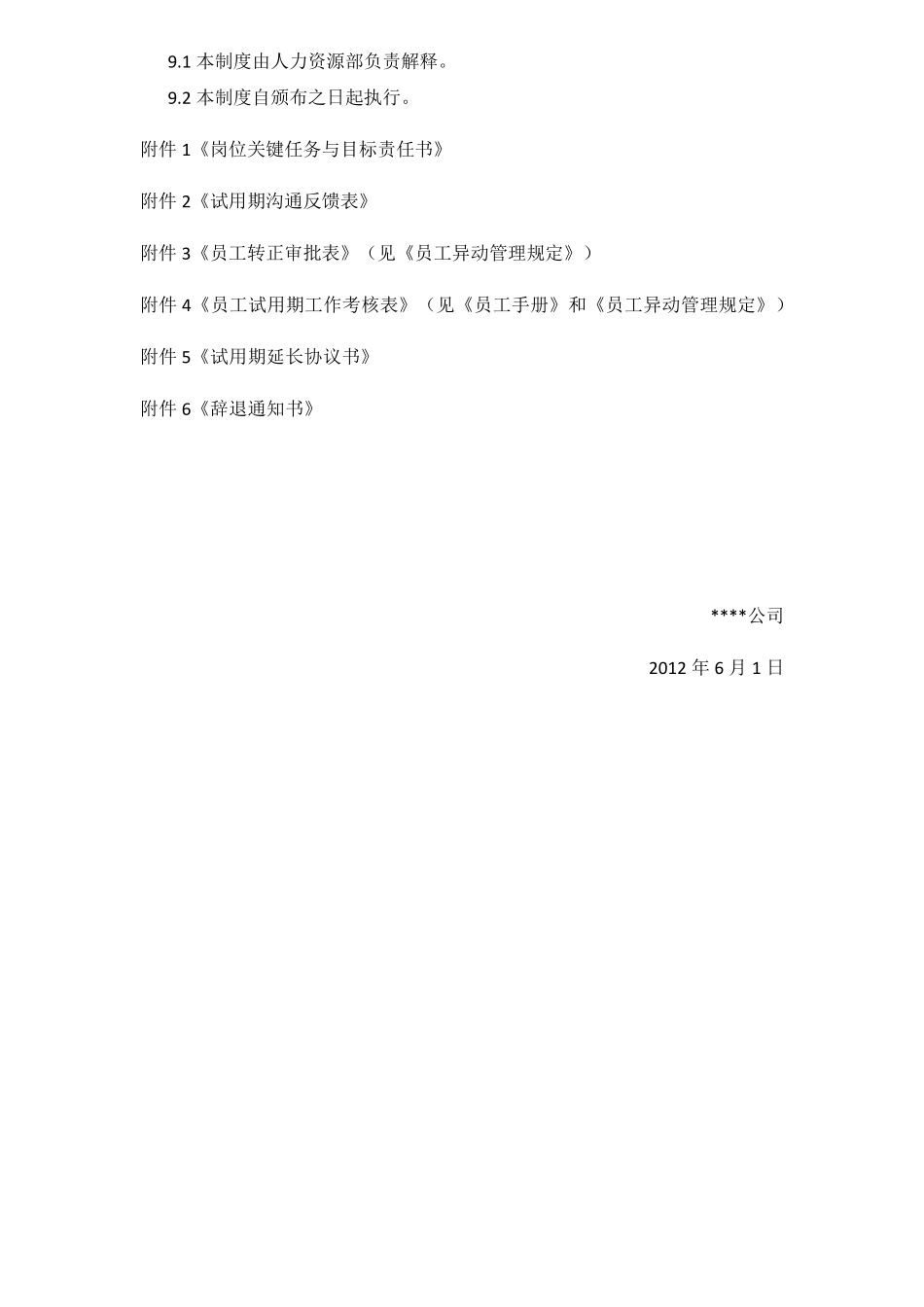 9.1 本制度由人力资源部负责解释。

9.2 本制度自颁布之日起执行。

附件 1《岗位关键任务与目标责任书》

附件 2《试用期沟通反馈表》

附件 3《员工转正审批表》（见《员工异动管理规定》）

附件 4《员工试用期工作考核表》（见《员工手册》和《员工异动管理规定》）

附件 5《试用期延长协议书》

附件 6《辞退通知书》

****公司

2012 年 6 月 1 日